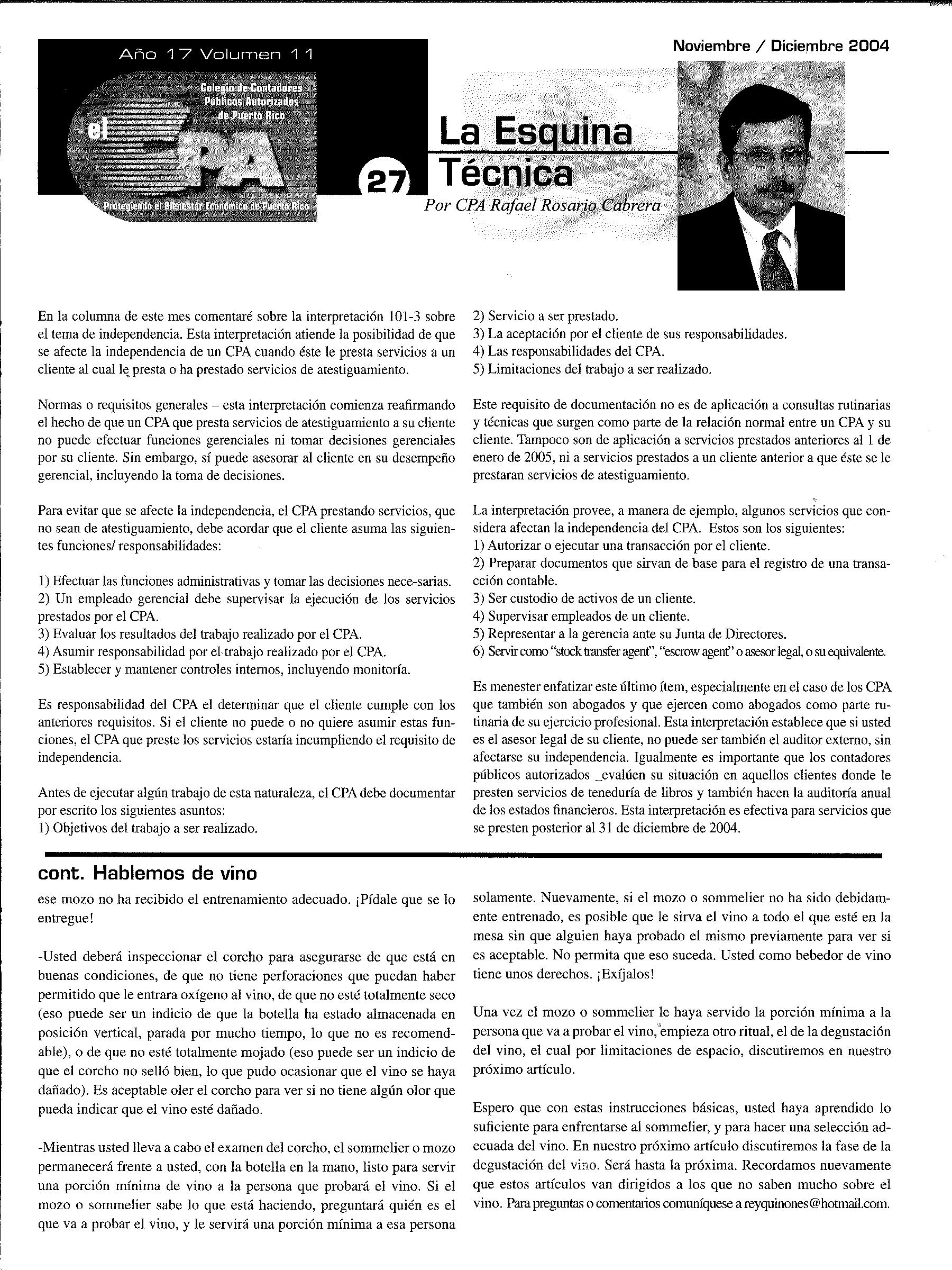 Año 17 Volumen 11

Colegio de Contadores Públicos Autorizados de Puerto Rico

el CPA

Protegiendo el Bienestar Económico de Puerto Rico

Noviembre / Diciembre 2004

27

La Esquina Técnica

Por CPA Rafael Rosario Cabrera

En la columna de este mes comentaré sobre la interpretación 101-3 sobre el tema de independencia. Esta interpretación atiende la posibilidad de que se afecte la independencia de un CPA cuando éste le presta servicios a un cliente al cual le presta o ha prestado servicios de atestiguamiento.

Normas o requisitos generales – esta interpretación comienza reafirmando el hecho de que un CPA que presta servicios de atestiguamiento a su cliente no puede efectuar funciones gerenciales ni tomar decisiones gerenciales por su cliente. Sin embargo, sí puede asesorar al cliente en su desempeño gerencial, incluyendo la toma de decisiones.

Para evitar que se afecte la independencia, el CPA prestando servicios, que no sean de atestiguamiento, debe acordar que el cliente asuma las siguientes funciones/ responsabilidades:

1) Efectuar las funciones administrativas y tomar las decisiones nece-sarias.
2) Un empleado gerencial debe supervisar la ejecución de los servicios prestados por el CPA.
3) Evaluar los resultados del trabajo realizado por el CPA.
4) Asumir responsabilidad por el trabajo realizado por el CPA.
5) Establecer y mantener controles internos, incluyendo monitoría.

Es responsabilidad del CPA el determinar que el cliente cumple con los anteriores requisitos. Si el cliente no puede o no quiere asumir estas funciones, el CPA que preste los servicios estaría incumpliendo el requisito de independencia.

Antes de ejecutar algún trabajo de esta naturaleza, el CPA debe documentar por escrito los siguientes asuntos:
1) Objetivos del trabajo a ser realizado.
2) Servicio a ser prestado.
3) La aceptación por el cliente de sus responsabilidades.
4) Las responsabilidades del CPA.
5) Limitaciones del trabajo a ser realizado.

Este requisito de documentación no es de aplicación a consultas rutinarias y técnicas que surgen como parte de la relación normal entre un CPA y su cliente. Tampoco son de aplicación a servicios prestados anteriores al 1 de enero de 2005, ni a servicios prestados a un cliente anterior a que éste se le prestaran servicios de atestiguamiento.

La interpretación provee, a manera de ejemplo, algunos servicios que considera afectan la independencia del CPA. Estos son los siguientes:
1) Autorizar o ejecutar una transacción por el cliente.
2) Preparar documentos que sirvan de base para el registro de una transacción contable.
3) Ser custodio de activos de un cliente.
4) Supervisar empleados de un cliente.
5) Representar a la gerencia ante su Junta de Directores.
6) Servir como "stock transfer agent", "escrow agent" o asesor legal, o su equivalente.

Es menester enfatizar este último ítem, especialmente en el caso de los CPA que también son abogados y que ejercen como abogados como parte rutinaria de su ejercicio profesional. Esta interpretación establece que si usted es el asesor legal de su cliente, no puede ser también el auditor externo, sin afectarse su independencia. Igualmente es importante que los contadores públicos autorizados _evalúen su situación en aquellos clientes donde le presten servicios de teneduría de libros y también hacen la auditoría anual de los estados financieros. Esta interpretación es efectiva para servicios que se presten posterior al 31 de diciembre de 2004.

cont. Hablemos de vino

ese mozo no ha recibido el entrenamiento adecuado. ¡Pídale que se lo entregue!

-Usted deberá inspeccionar el corcho para asegurarse de que está en buenas condiciones, de que no tiene perforaciones que puedan haber permitido que le entrara oxígeno al vino, de que no esté totalmente seco (eso puede ser un indicio de que la botella ha estado almacenada en posición vertical, parada por mucho tiempo, lo que no es recomendable), o de que no esté totalmente mojado (eso puede ser un indicio de que el corcho no selló bien, lo que pudo ocasionar que el vino se haya dañado). Es aceptable oler el corcho para ver si no tiene algún olor que pueda indicar que el vino esté dañado.

-Mientras usted lleva a cabo el examen del corcho, el sommelier o mozo permanecerá frente a usted, con la botella en la mano, listo para servir una porción mínima de vino a la persona que probará el vino. Si el mozo o sommelier sabe lo que está haciendo, preguntará quién es el que va a probar el vino, y le servirá una porción mínima a esa persona solamente. Nuevamente, si el mozo o sommelier no ha sido debidamente entrenado, es posible que le sirva el vino a todo el que esté en la mesa sin que alguien haya probado el mismo previamente para ver si es aceptable. No permita que eso suceda. Usted como bebedor de vino tiene unos derechos. ¡Exíjalos!

Una vez el mozo o sommelier le haya servido la porción mínima a la persona que va a probar el vino, empieza otro ritual, el de la degustación del vino, el cual por limitaciones de espacio, discutiremos en nuestro próximo artículo.

Espero que con estas instrucciones básicas, usted haya aprendido lo suficiente para enfrentarse al sommelier, y para hacer una selección adecuada del vino. En nuestro próximo artículo discutiremos la fase de la degustación del vino. Será hasta la próxima. Recordamos nuevamente que estos artículos van dirigidos a los que no saben mucho sobre el vino. Para preguntas o comentarios comuníquese a reyquinones@hotmail.com.